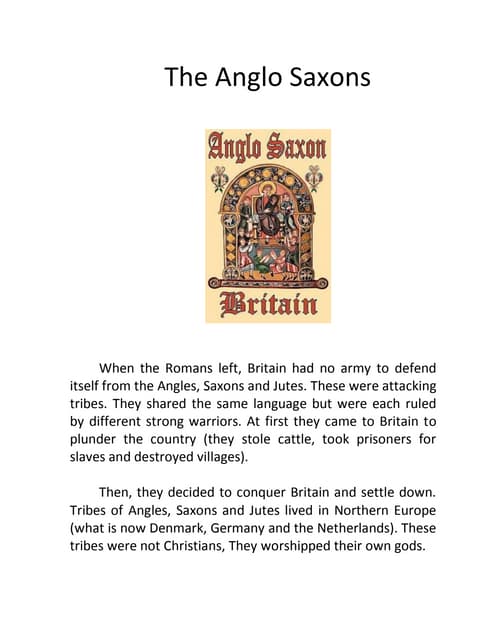 The Anglo Saxons

Anglo Saxon

Britain

When the Romans left, Britain had no army to defend itself from the Angles, Saxons and Jutes. These were attacking tribes. They shared the same language but were each ruled by different strong warriors. At first they came to Britain to plunder the country (they stole cattle, took prisoners for slaves and destroyed villages).

Then, they decided to conquer Britain and settle down. Tribes of Angles, Saxons and Jutes lived in Northern Europe (what is now Denmark, Germany and the Netherlands). These tribes were not Christians, They worshipped their own gods.